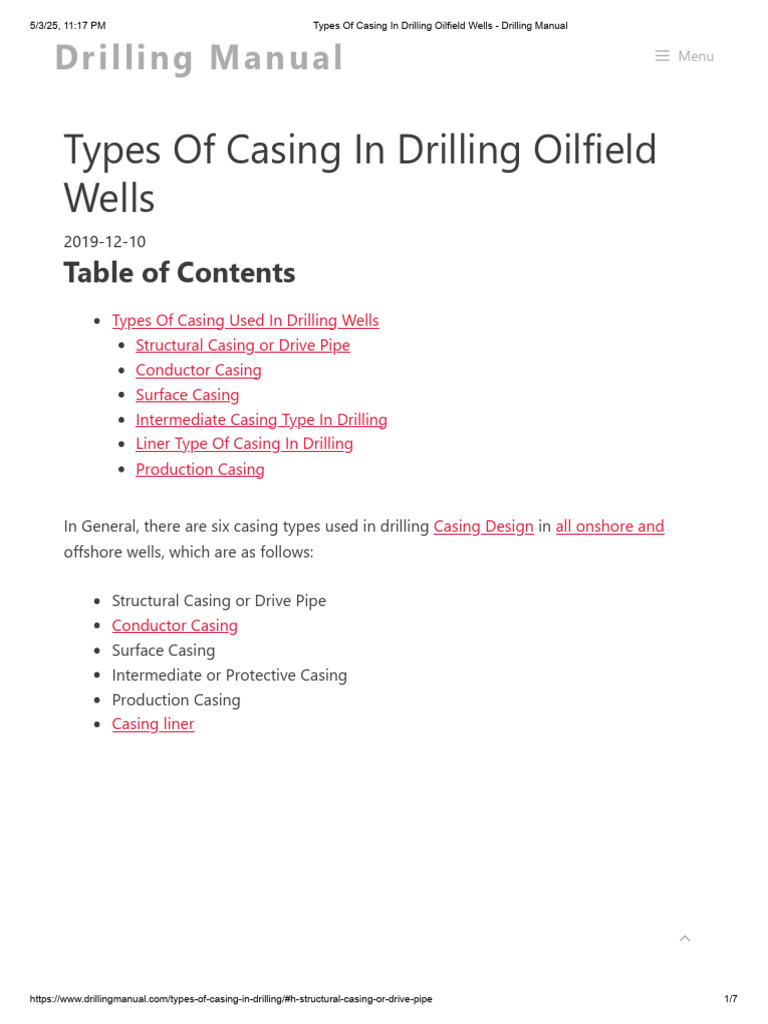 5/3/25, 11:17 PM Types Of Casing In Drilling Oilfield Wells - Drilling Manual

Drilling Manual

Menu

Types Of Casing In Drilling Oilfield Wells

2019-12-10

Table of Contents

- Types Of Casing Used In Drilling Wells
  - Structural Casing or Drive Pipe
  - Conductor Casing
  - Surface Casing
  - Intermediate Casing Type In Drilling
  - Liner Type Of Casing In Drilling
  - Production Casing

In General, there are six casing types used in drilling Casing Design in all onshore and offshore wells, which are as follows:

- Structural Casing or Drive Pipe
- Conductor Casing
- Surface Casing
- Intermediate or Protective Casing
- Production Casing
- Casing liner

https://www.drillingmanual.com/types-of-casing-in-drilling/#h-structural-casing-or-drive-pipe 1/7